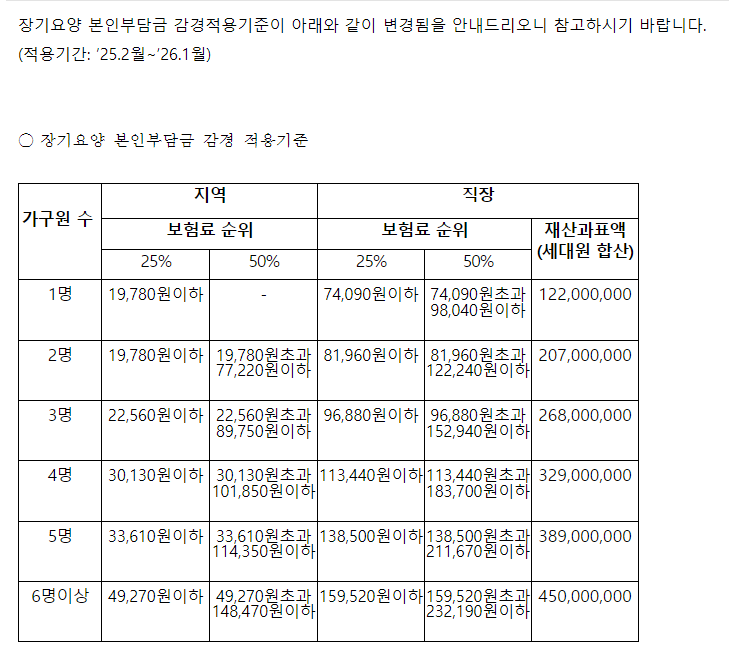 장기요양 본인부담금 감경적용기준이 아래와 같이 변경됨을 안내드리오니 참고하시기 바랍니다.
(적용기간: '25.2월~'26.1월)

○ 장기요양 본인부담금 감경 적용기준

| 가구원 수 | 지역 보험료 순위 25% | 지역 보험료 순위 50% | 직장 보험료 순위 25% | 직장 보험료 순위 50% | 직장 재산과표액 (세대원 합산) |
|---|---|---|---|---|---|
| 1명 | 19,780원이하 | - | 74,090원이하 | 74,090원초과 98,040원이하 | 122,000,000 |
| 2명 | 19,780원이하 | 19,780원초과 77,220원이하 | 81,960원이하 | 81,960원초과 122,240원이하 | 207,000,000 |
| 3명 | 22,560원이하 | 22,560원초과 89,750원이하 | 96,880원이하 | 96,880원초과 152,940원이하 | 268,000,000 |
| 4명 | 30,130원이하 | 30,130원초과 101,850원이하 | 113,440원이하 | 113,440원초과 183,700원이하 | 329,000,000 |
| 5명 | 33,610원이하 | 33,610원초과 114,350원이하 | 138,500원이하 | 138,500원초과 211,670원이하 | 389,000,000 |
| 6명이상 | 49,270원이하 | 49,270원초과 148,470원이하 | 159,520원이하 | 159,520원초과 232,190원이하 | 450,000,000 |